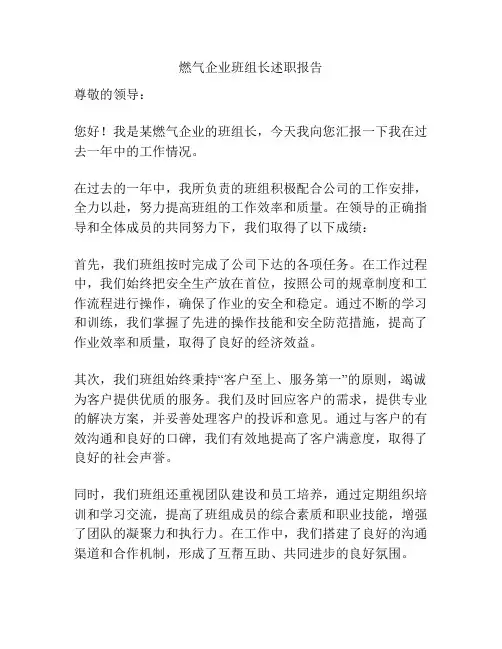 燃气企业班组长述职报告

尊敬的领导：

您好！我是某燃气企业的班组长，今天我向您汇报一下我在过去一年中的工作情况。

在过去的一年中，我所负责的班组积极配合公司的工作安排，全力以赴，努力提高班组的工作效率和质量。在领导的正确指导和全体成员的共同努力下，我们取得了以下成绩：

首先，我们班组按时完成了公司下达的各项任务。在工作过程中，我们始终把安全生产放在首位，按照公司的规章制度和工作流程进行操作，确保了作业的安全和稳定。通过不断的学习和训练，我们掌握了先进的操作技能和安全防范措施，提高了作业效率和质量，取得了良好的经济效益。

其次，我们班组始终秉持“客户至上、服务第一”的原则，竭诚为客户提供优质的服务。我们及时回应客户的需求，提供专业的解决方案，并妥善处理客户的投诉和意见。通过与客户的有效沟通和良好的口碑，我们有效地提高了客户满意度，取得了良好的社会声誉。

同时，我们班组还重视团队建设和员工培养，通过定期组织培训和学习交流，提高了班组成员的综合素质和职业技能，增强了团队的凝聚力和执行力。在工作中，我们搭建了良好的沟通渠道和合作机制，形成了互帮互助、共同进步的良好氛围。